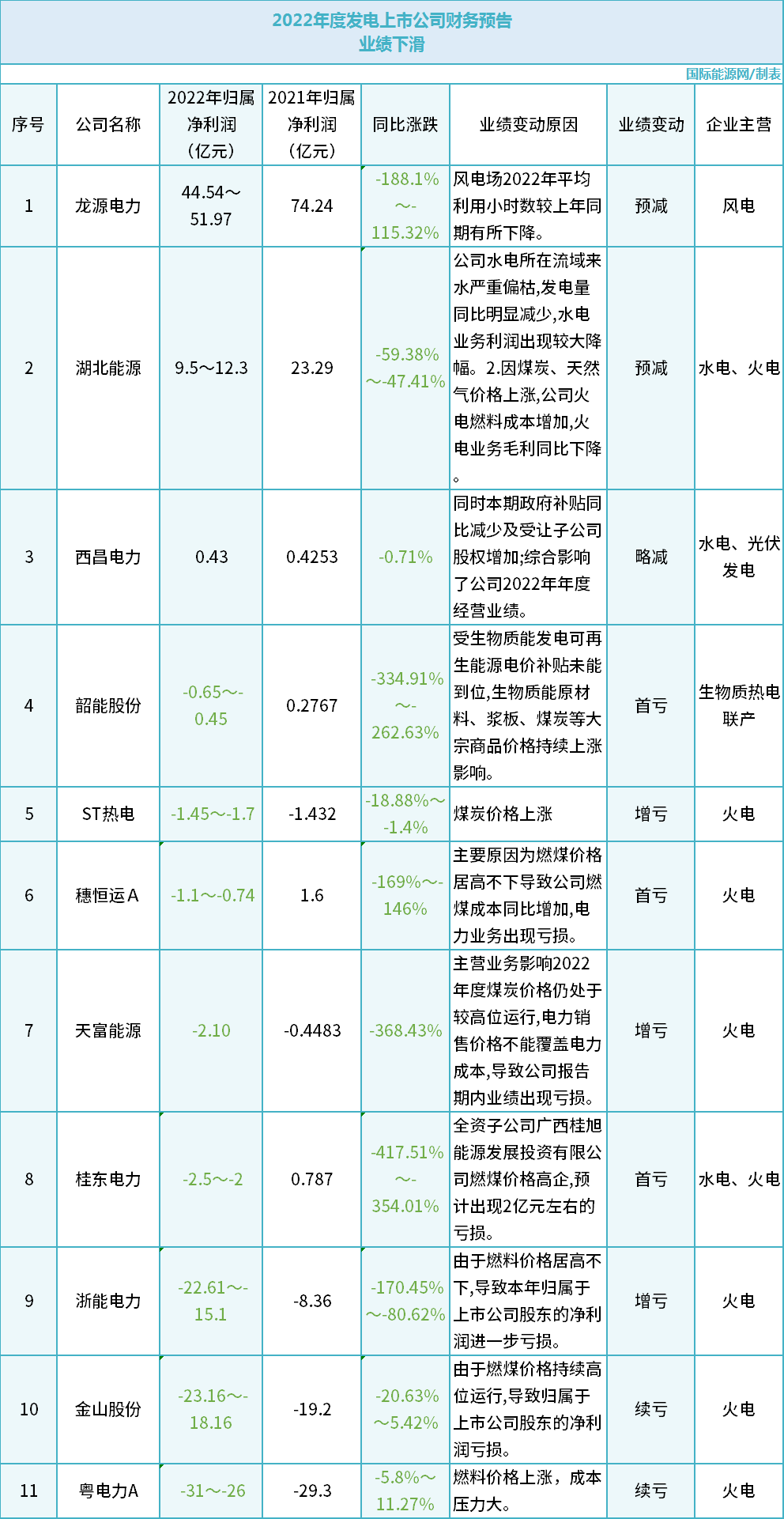 2022年度发电上市公司财务预告
业绩下滑

国际能源网/制表

| 序号 | 公司名称 | 2022年归属净利润（亿元） | 2021年归属净利润（亿元） | 同比涨跌 | 业绩变动原因 | 业绩变动 | 企业主营 |
|---|---|---|---|---|---|---|---|
| 1 | 龙源电力 | 44.54～51.97 | 74.24 | -188.1%～-115.32% | 风电场2022年平均利用小时数较上年同期有所下降。 | 预减 | 风电 |
| 2 | 湖北能源 | 9.5～12.3 | 23.29 | -59.38%～-47.41% | 公司水电所在流域来水严重偏枯,发电量同比明显减少,水电业务利润出现较大降幅。2.因煤炭、天然气价格上涨,公司火电燃料成本增加,火电业务毛利同比下降。 | 预减 | 水电、火电 |
| 3 | 西昌电力 | 0.43 | 0.4253 | -0.71% | 同时本期政府补贴同比减少及受让子公司股权增加;综合影响了公司2022年年度经营业绩。 | 略减 | 水电、光伏发电 |
| 4 | 韶能股份 | -0.65～-0.45 | 0.2767 | -334.91%～-262.63% | 受生物质能发电可再生能源电价补贴未能到位,生物质能原材料、浆板、煤炭等大宗商品价格持续上涨影响。 | 首亏 | 生物质热电联产 |
| 5 | ST热电 | -1.45～-1.7 | -1.432 | -18.88%～-1.4% | 煤炭价格上涨 | 增亏 | 火电 |
| 6 | 穗恒运A | -1.1～-0.74 | 1.6 | -169%～-146% | 主要原因为燃煤价格居高不下导致公司燃煤成本同比增加,电力业务出现亏损。 | 首亏 | 火电 |
| 7 | 天富能源 | -2.10 | -0.4483 | -368.43% | 主营业务影响2022年度煤炭价格仍处于较高位运行,电力销售价格不能覆盖电力成本,导致公司报告期内业绩出现亏损。 | 增亏 | 火电 |
| 8 | 桂东电力 | -2.5～-2 | 0.787 | -417.51%～-354.01% | 全资子公司广西桂旭能源发展投资有限公司燃煤价格高企,预计出现2亿元左右的亏损。 | 首亏 | 水电、火电 |
| 9 | 浙能电力 | -22.61～-15.1 | -8.36 | -170.45%～-80.62% | 由于燃料价格居高不下,导致本年归属于上市公司股东的净利润进一步亏损。 | 增亏 | 火电 |
| 10 | 金山股份 | -23.16～-18.16 | -19.2 | -20.63%～5.42% | 由于燃煤价格持续高位运行,导致归属于上市公司股东的净利润亏损。 | 续亏 | 火电 |
| 11 | 粤电力A | -31～-26 | -29.3 | -5.8%～11.27% | 燃料价格上涨，成本压力大。 | 续亏 | 火电 |